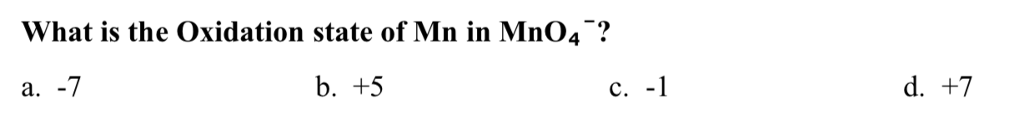 What is the Oxidation state of Mn in $MnO_4^-$?

a. -7
b. +5
c. -1
d. +7